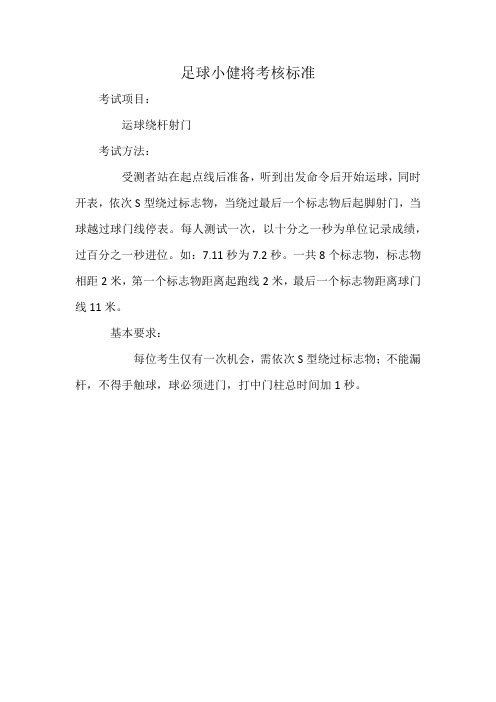 足球小健将考核标准

考试项目：

运球绕杆射门

考试方法：

受测者站在起点线后准备，听到出发命令后开始运球，同时开表，依次 S 型绕过标志物，当绕过最后一个标志物后起脚射门，当球越过球门线停表。每人测试一次，以十分之一秒为单位记录成绩，过百分之一秒进位。如：7.11 秒为 7.2 秒。一共 8 个标志物，标志物相距 2 米，第一个标志物距离起跑线 2 米，最后一个标志物距离球门线 11 米。

基本要求：

每位考生仅有一次机会，需依次 S 型绕过标志物；不能漏杆，不得手触球，球必须进门，打中门柱总时间加 1 秒。